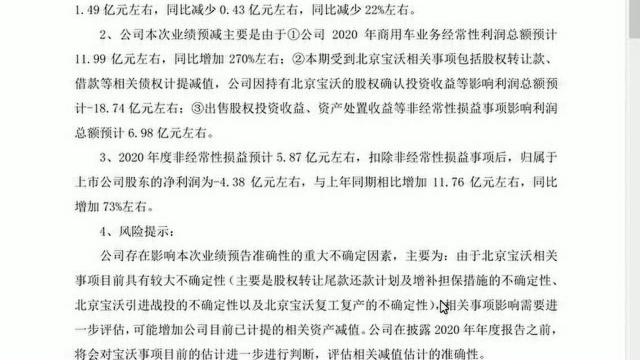 1.49 亿元左右，同比减少 0.43 亿元左右，同比减少 22%左右。

2、公司本次业绩预减主要是由于①公司 2020 年商用车业务经常性利润总额预计 11.99 亿元左右，同比增加 270%左右；②本期受到北京宝沃相关事项包括股权转让款、借款等相关债权计提减值，公司因持有北京宝沃的股权确认投资收益等影响利润总额预计-18.74 亿元左右；③出售股权投资收益、资产处置收益等非经常性损益事项影响利润总额预计 6.98 亿元左右。

3、2020 年度非经常性损益预计 5.87 亿元左右，扣除非经常性损益事项后，归属于上市公司股东的净利润为-4.38 亿元左右，与上年同期相比增加 11.76 亿元左右，同比增加 73%左右。

4、风险提示：

公司存在影响本次业绩预告准确性的重大不确定因素，主要为：由于北京宝沃相关事项目前具有较大不确定性（主要是股权转让尾款还款计划及增补担保措施的不确定性、北京宝沃引进战投的不确定性以及北京宝沃复工复产的不确定性），相关事项影响需要进一步评估，可能增加公司目前已计提的相关资产减值。公司在披露 2020 年年度报告之前，将会对宝沃事项目前的估计进一步进行判断，评估相关减值估计的准确性。